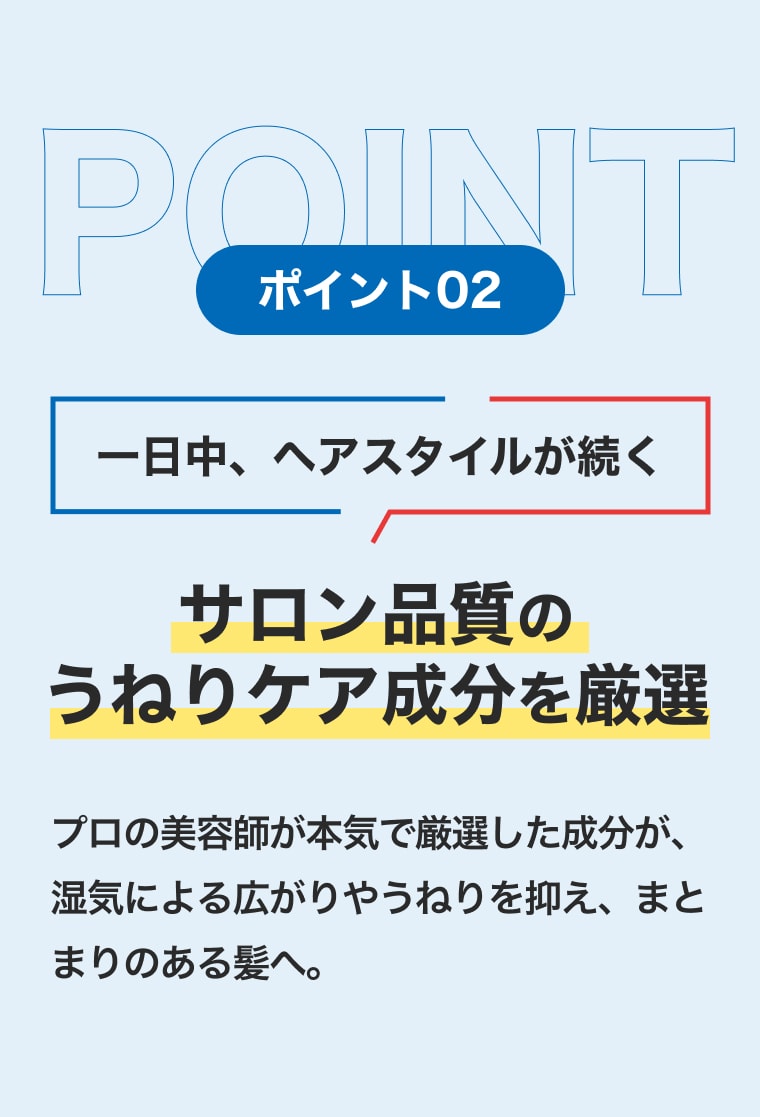 POINT

ポイント02

一日中、ヘアスタイルが続く

サロン品質の
うねりケア成分を厳選

プロの美容師が本気で厳選した成分が、湿気による広がりやうねりを抑え、まとまりのある髪へ。